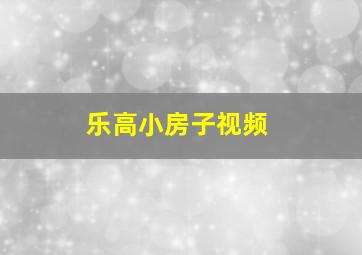 乐高小房子视频